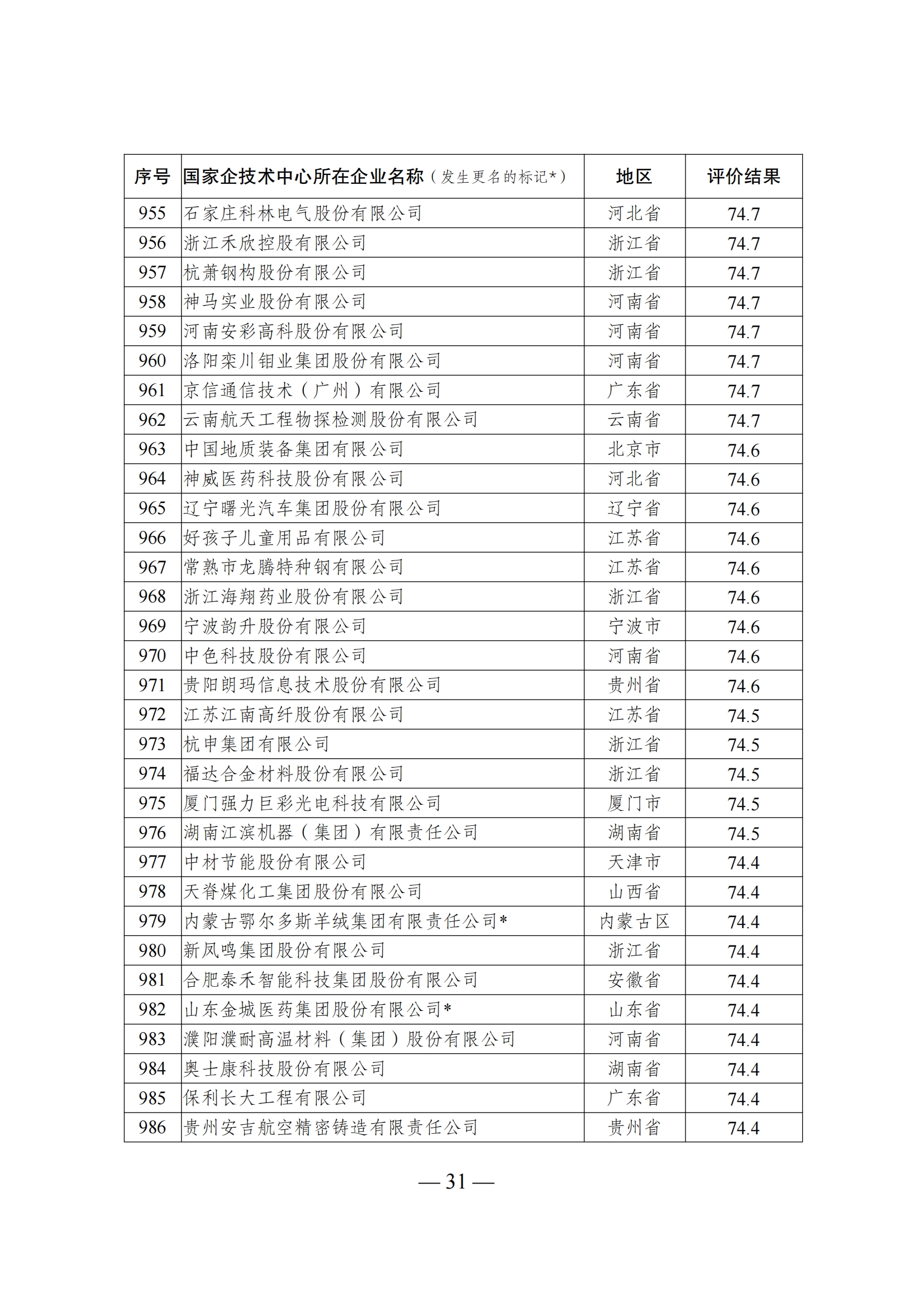 | 序号 | 国家企技术中心所在企业名称（发生更名的标记*） | 地区 | 评价结果 |
|---|---|---|---|
| 955 | 石家庄科林电气股份有限公司 | 河北省 | 74.7 |
| 956 | 浙江禾欣控股有限公司 | 浙江省 | 74.7 |
| 957 | 杭萧钢构股份有限公司 | 浙江省 | 74.7 |
| 958 | 神马实业股份有限公司 | 河南省 | 74.7 |
| 959 | 河南安彩高科股份有限公司 | 河南省 | 74.7 |
| 960 | 洛阳栾川钼业集团股份有限公司 | 河南省 | 74.7 |
| 961 | 京信通信技术（广州）有限公司 | 广东省 | 74.7 |
| 962 | 云南航天工程物探检测股份有限公司 | 云南省 | 74.7 |
| 963 | 中国地质装备集团有限公司 | 北京市 | 74.6 |
| 964 | 神威医药科技股份有限公司 | 河北省 | 74.6 |
| 965 | 辽宁曙光汽车集团股份有限公司 | 辽宁省 | 74.6 |
| 966 | 好孩子儿童用品有限公司 | 江苏省 | 74.6 |
| 967 | 常熟市龙腾特种钢有限公司 | 江苏省 | 74.6 |
| 968 | 浙江海翔药业股份有限公司 | 浙江省 | 74.6 |
| 969 | 宁波韵升股份有限公司 | 宁波市 | 74.6 |
| 970 | 中色科技股份有限公司 | 河南省 | 74.6 |
| 971 | 贵阳朗玛信息技术股份有限公司 | 贵州省 | 74.6 |
| 972 | 江苏江南高纤股份有限公司 | 江苏省 | 74.5 |
| 973 | 杭申集团有限公司 | 浙江省 | 74.5 |
| 974 | 福达合金材料股份有限公司 | 浙江省 | 74.5 |
| 975 | 厦门强力巨彩光电科技有限公司 | 厦门市 | 74.5 |
| 976 | 湖南江滨机器（集团）有限责任公司 | 湖南省 | 74.5 |
| 977 | 中材节能股份有限公司 | 天津市 | 74.4 |
| 978 | 天脊煤化工集团股份有限公司 | 山西省 | 74.4 |
| 979 | 内蒙古鄂尔多斯羊绒集团有限责任公司* | 内蒙古区 | 74.4 |
| 980 | 新凤鸣集团股份有限公司 | 浙江省 | 74.4 |
| 981 | 合肥泰禾智能科技集团股份有限公司 | 安徽省 | 74.4 |
| 982 | 山东金城医药集团股份有限公司* | 山东省 | 74.4 |
| 983 | 濮阳濮耐高温材料（集团）股份有限公司 | 河南省 | 74.4 |
| 984 | 奥士康科技股份有限公司 | 湖南省 | 74.4 |
| 985 | 保利长大工程有限公司 | 广东省 | 74.4 |
| 986 | 贵州安吉航空精密铸造有限责任公司 | 贵州省 | 74.4 |

— 31 —